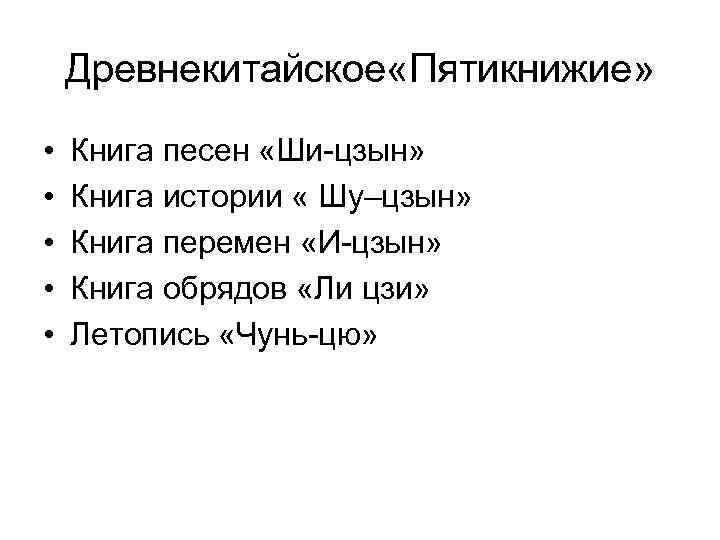 Древнекитайское«Пятикнижие»

• Книга песен «Ши-цзын»
• Книга истории « Шу–цзын»
• Книга перемен «И-цзын»
• Книга обрядов «Ли цзи»
• Летопись «Чунь-цю»